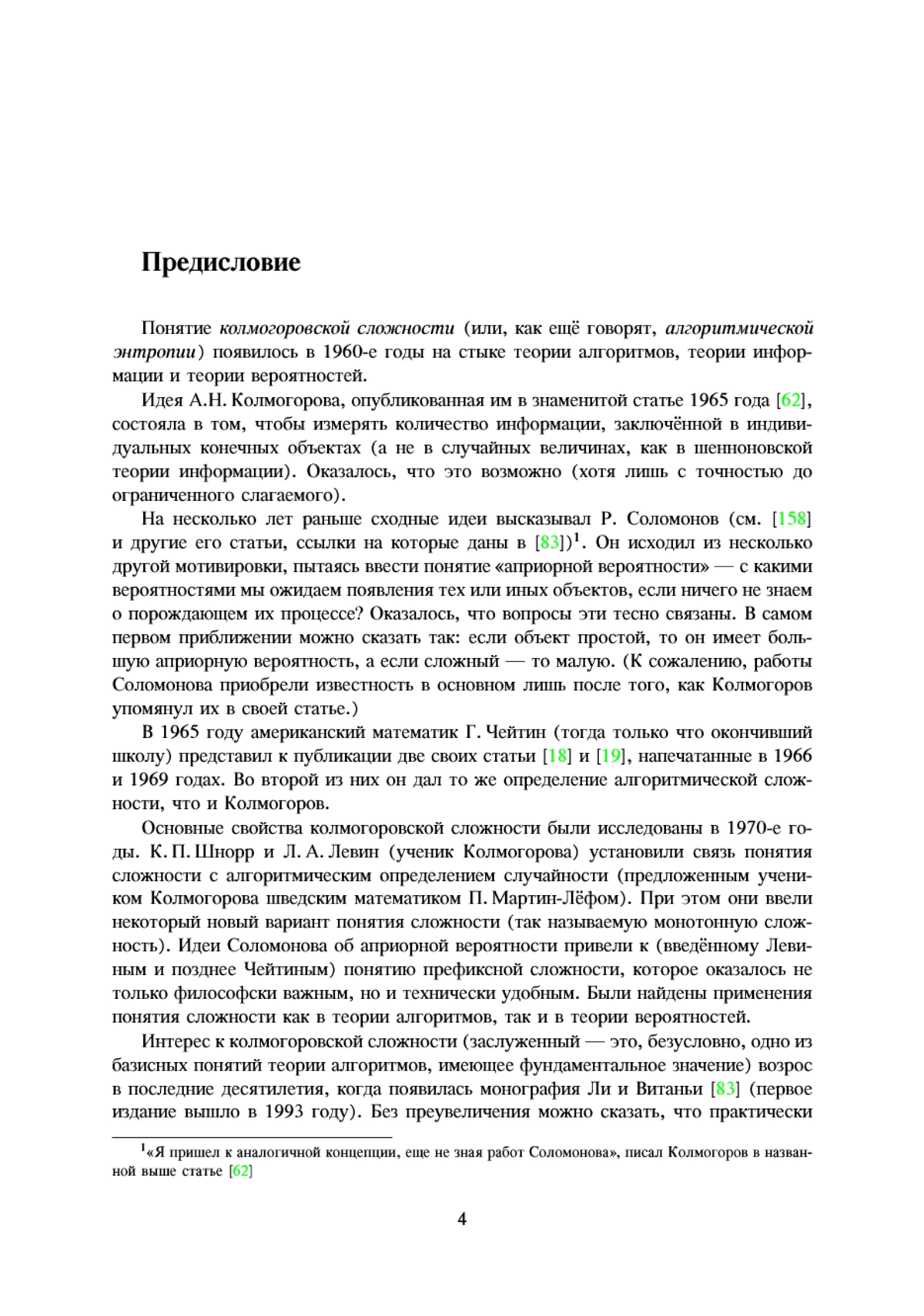 Предисловие

Понятие колмогоровской сложности (или, как ещё говорят, алгоритмической энтропии) появилось в 1960-е годы на стыке теории алгоритмов, теории информации и теории вероятностей.

Идея А.Н. Колмогорова, опубликованная им в знаменитой статье 1965 года [62], состояла в том, чтобы измерять количество информации, заключённой в индивидуальных конечных объектах (а не в случайных величинах, как в шенноновской теории информации). Оказалось, что это возможно (хотя лишь с точностью до ограниченного слагаемого).

На несколько лет раньше сходные идеи высказывал Р. Соломонов (см. [158] и другие его статьи, ссылки на которые даны в [83])$^1$. Он исходил из несколько другой мотивировки, пытаясь ввести понятие «априорной вероятности» — с какими вероятностями мы ожидаем появления тех или иных объектов, если ничего не знаем о порождающем их процессе? Оказалось, что вопросы эти тесно связаны. В самом первом приближении можно сказать так: если объект простой, то он имеет большую априорную вероятность, а если сложный — то малую. (К сожалению, работы Соломонова приобрели известность в основном лишь после того, как Колмогоров упомянул их в своей статье.)

В 1965 году американский математик Г. Чейтин (тогда только что окончивший школу) представил к публикации две своих статьи [18] и [19], напечатанные в 1966 и 1969 годах. Во второй из них он дал то же определение алгоритмической сложности, что и Колмогоров.

Основные свойства колмогоровской сложности были исследованы в 1970-е годы. К. П. Шнорр и Л. А. Левин (ученик Колмогорова) установили связь понятия сложности с алгоритмическим определением случайности (предложенным учеником Колмогорова шведским математиком П. Мартин-Лёфом). При этом они ввели некоторый новый вариант понятия сложности (так называемую монотонную сложность). Идеи Соломонова об априорной вероятности привели к (введённому Левиным и позднее Чейтиным) понятию префиксной сложности, которое оказалось не только философски важным, но и технически удобным. Были найдены применения понятия сложности как в теории алгоритмов, так и в теории вероятностей.

Интерес к колмогоровской сложности (заслуженный — это, безусловно, одно из базисных понятий теории алгоритмов, имеющее фундаментальное значение) возрос в последние десятилетия, когда появилась монография Ли и Витаньи [83] (первое издание вышло в 1993 году). Без преувеличения можно сказать, что практически

$^1$«Я пришел к аналогичной концепции, еще не зная работ Соломонова», писал Колмогоров в названной выше статье [62]

4